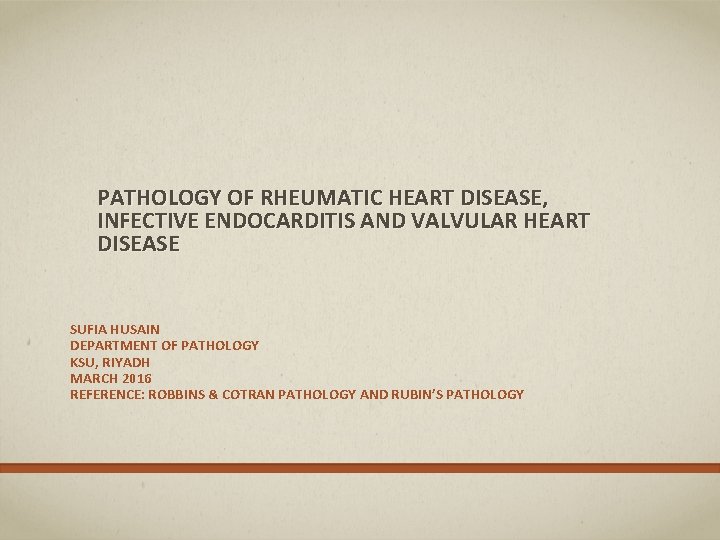 PATHOLOGY OF RHEUMATIC HEART DISEASE, INFECTIVE ENDOCARDITIS AND VALVULAR HEART DISEASE

SUFIA HUSAIN
DEPARTMENT OF PATHOLOGY
KSU, RIYADH
MARCH 2016
REFERENCE: ROBBINS & COTRAN PATHOLOGY AND RUBIN'S PATHOLOGY